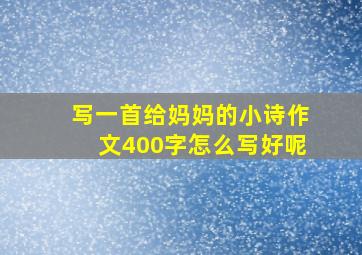 写一首给妈妈的小诗作文400字怎么写好呢